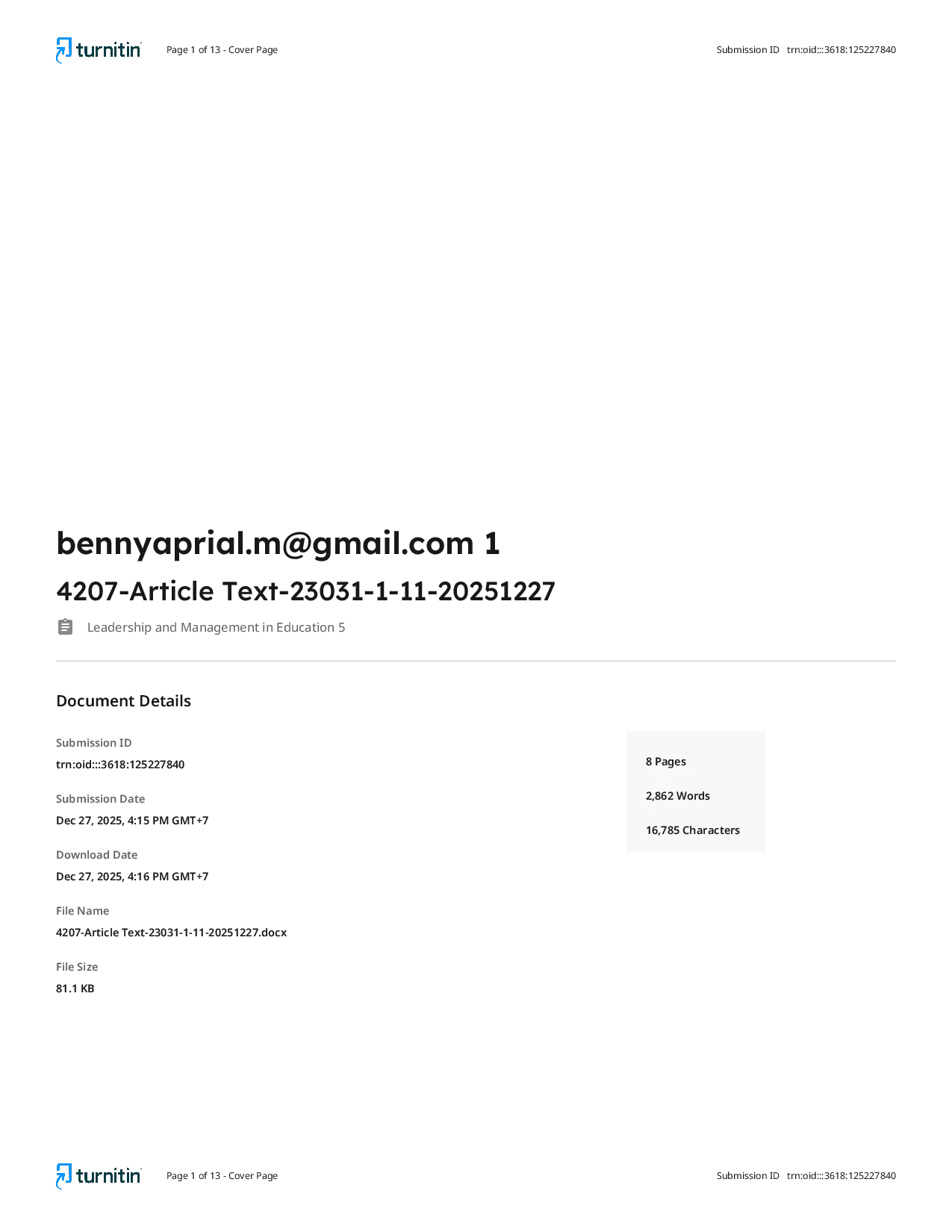 turnitin Page 1 of 13 - Cover Page Submission ID trn:oid:::3618:125227840

bennyaprial.m@gmail.com 1

4207-Article Text-23031-1-11-20251227

Leadership and Management in Education 5

Document Details

Submission ID
trn:oid:::3618:125227840

Submission Date
Dec 27, 2025, 4:15 PM GMT+7

Download Date
Dec 27, 2025, 4:16 PM GMT+7

File Name
4207-Article Text-23031-1-11-20251227.docx

File Size
81.1 KB

8 Pages

2,862 Words

16,785 Characters

turnitin Page 1 of 13 - Cover Page Submission ID trn:oid:::3618:125227840